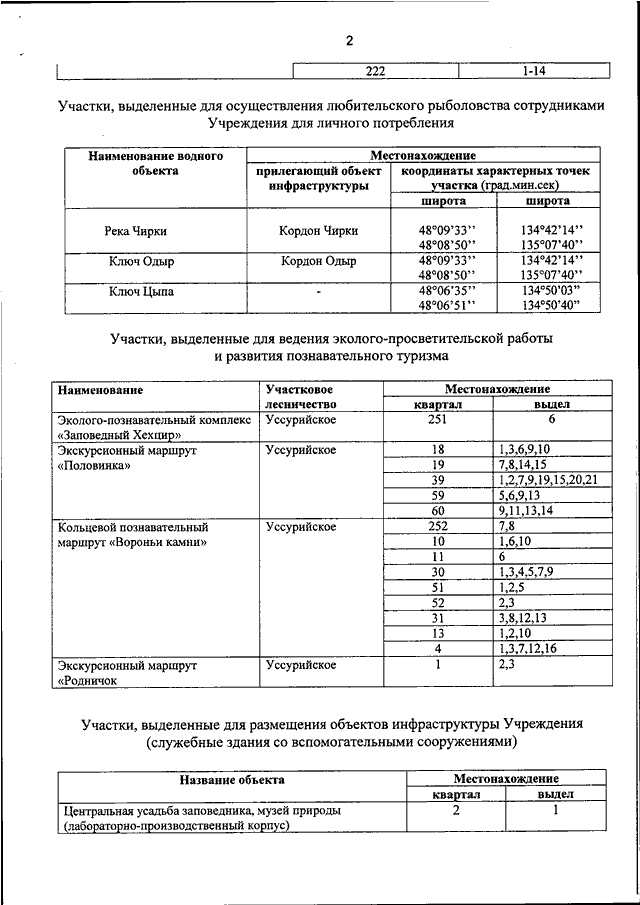 2

| | 222 | 1-14 |
|---|---|---|

Участки, выделенные для осуществления любительского рыболовства сотрудниками Учреждения для личного потребления

| Наименование водного объекта | Местонахождение | | |
|---|---|---|---|
| | прилегающий объект инфраструктуры | координаты характерных точек участка (град.мин.сек) | |
| | | широта | широта |
| Река Чирки | Кордон Чирки | 48°09'33'' 48°08'50'' | 134°42'14'' 135°07'40'' |
| Ключ Одыр | Кордон Одыр | 48°09'33'' 48°08'50'' | 134°42'14'' 135°07'40'' |
| Ключ Цыпа | - | 48°06'35'' 48°06'51'' | 134°50'03'' 134°50'40'' |

Участки, выделенные для ведения эколого-просветительской работы и развития познавательного туризма

| Наименование | Участковое лесничество | Местонахождение | |
|---|---|---|---|
| | | квартал | выдел |
| Эколого-познавательный комплекс «Заповедный Хехцир» | Уссурийское | 251 | 6 |
| Экскурсионный маршрут «Половинка» | Уссурийское | 18 | 1,3,6,9,10 |
| | | 19 | 7,8,14,15 |
| | | 39 | 1,2,7,9,19,15,20,21 |
| | | 59 | 5,6,9,13 |
| | | 60 | 9,11,13,14 |
| Кольцевой познавательный маршрут «Вороньи камни» | Уссурийское | 252 | 7,8 |
| | | 10 | 1,6,10 |
| | | 11 | 6 |
| | | 30 | 1,3,4,5,7,9 |
| | | 51 | 1,2,5 |
| | | 52 | 2,3 |
| | | 31 | 3,8,12,13 |
| | | 13 | 1,2,10 |
| | | 4 | 1,3,7,12,16 |
| Экскурсионный маршрут «Родничок | Уссурийское | 1 | 2,3 |

Участки, выделенные для размещения объектов инфраструктуры Учреждения (служебные здания со вспомогательными сооружениями)

| Название объекта | Местонахождение | |
|---|---|---|
| | квартал | выдел |
| Центральная усадьба заповедника, музей природы (лабораторно-производственный корпус) | 2 | 1 |